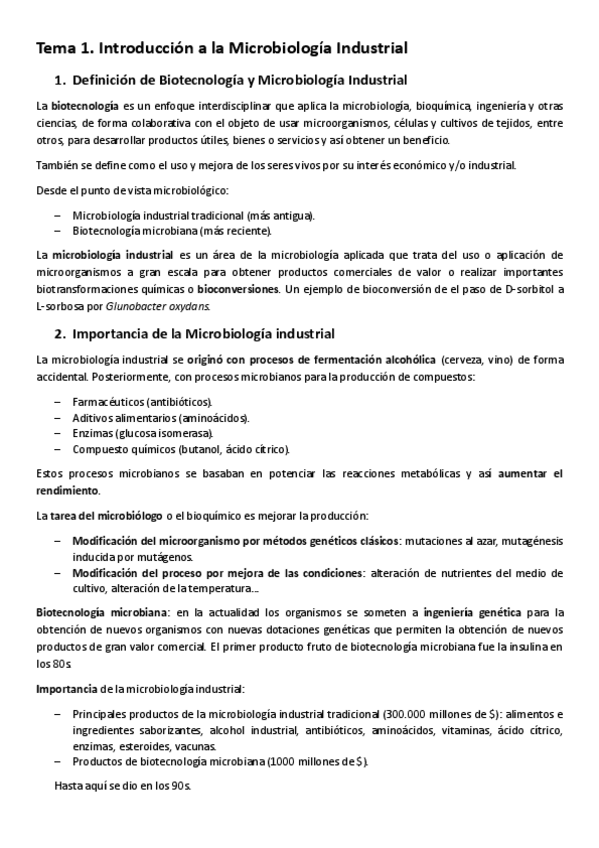 Tema 1. Introducción a la Microbiología Industrial

1. Definición de Biotecnología y Microbiología Industrial

La biotecnología es un enfoque interdisciplinar que aplica la microbiología, bioquímica, ingeniería y otras ciencias, de forma colaborativa con el objeto de usar microorganismos, células y cultivos de tejidos, entre otros, para desarrollar productos útiles, bienes o servicios y así obtener un beneficio.

También se define como el uso y mejora de los seres vivos por su interés económico y/o industrial.

Desde el punto de vista microbiológico:

– Microbiología industrial tradicional (más antigua).
– Biotecnología microbiana (más reciente).

La microbiología industrial es un área de la microbiología aplicada que trata del uso o aplicación de microorganismos a gran escala para obtener productos comerciales de valor o realizar importantes biotransformaciones químicas o bioconversiones. Un ejemplo de bioconversión de el paso de D-sorbitol a L-sorbosa por Glunobacter oxydans.

2. Importancia de la Microbiología industrial

La microbiología industrial se originó con procesos de fermentación alcohólica (cerveza, vino) de forma accidental. Posteriormente, con procesos microbianos para la producción de compuestos:

– Farmacéuticos (antibióticos).
– Aditivos alimentarios (aminoácidos).
– Enzimas (glucosa isomerasa).
– Compuesto químicos (butanol, ácido cítrico).

Estos procesos microbianos se basaban en potenciar las reacciones metabólicas y así aumentar el rendimiento.

La tarea del microbiólogo o el bioquímico es mejorar la producción:

– Modificación del microorganismo por métodos genéticos clásicos: mutaciones al azar, mutagénesis inducida por mutágenos.
– Modificación del proceso por mejora de las condiciones: alteración de nutrientes del medio de cultivo, alteración de la temperatura…

Biotecnología microbiana: en la actualidad los organismos se someten a ingeniería genética para la obtención de nuevos organismos con nuevas dotaciones genéticas que permiten la obtención de nuevos productos de gran valor comercial. El primer producto fruto de biotecnología microbiana fue la insulina en los 80s

Importancia de la microbiología industrial:

– Principales productos de la microbiología industrial tradicional (300.000 millones de $): alimentos e ingredientes saborizantes, alcohol industrial, antibióticos, aminoácidos, vitaminas, ácido cítrico, enzimas, esteroides, vacunas.
– Productos de biotecnología microbiana (1000 millones de $).

Hasta aquí se dio en los 90s.